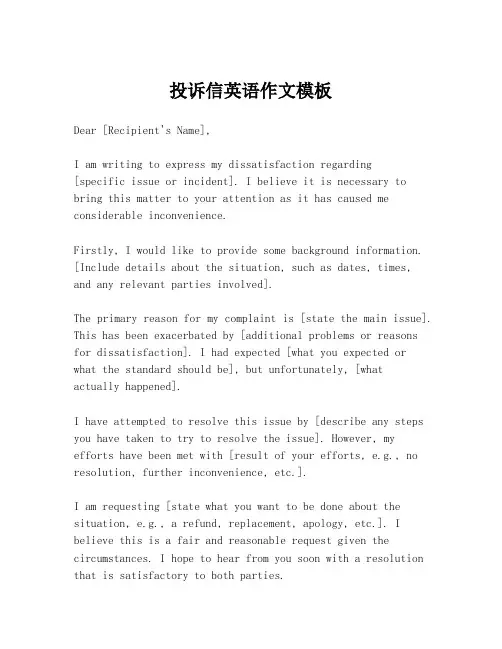 投诉信英语作文模板

Dear [Recipient's Name],

I am writing to express my dissatisfaction regarding [specific issue or incident]. I believe it is necessary to bring this matter to your attention as it has caused me considerable inconvenience.

Firstly, I would like to provide some background information. [Include details about the situation, such as dates, times, and any relevant parties involved].

The primary reason for my complaint is [state the main issue]. This has been exacerbated by [additional problems or reasons for dissatisfaction]. I had expected [what you expected or what the standard should be], but unfortunately, [what actually happened].

I have attempted to resolve this issue by [describe any steps you have taken to try to resolve the issue]. However, my efforts have been met with [result of your efforts, e.g., no resolution, further inconvenience, etc.].

I am requesting [state what you want to be done about the situation, e.g., a refund, replacement, apology, etc.]. I believe this is a fair and reasonable request given the circumstances. I hope to hear from you soon with a resolution that is satisfactory to both parties.